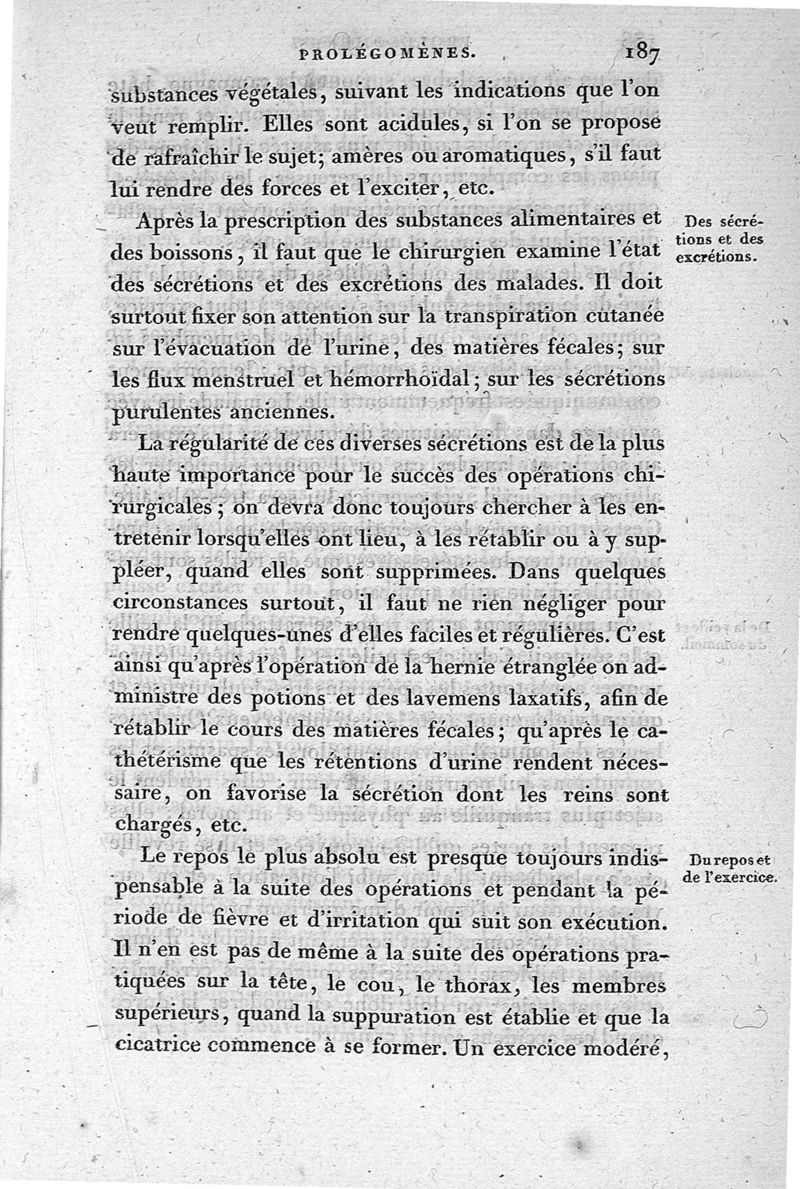 PROLÉGOMÈNES. 187

substances végétales, suivant les indications que l'on veut remplir. Elles sont acidules, si l'on se propose de rafraîchir le sujet; amères ou aromatiques, s'il faut lui rendre des forces et l'exciter, etc.

Des sécrétions et des excrétions.

Après la prescription des substances alimentaires et des boissons, il faut que le chirurgien examine l'état des sécrétions et des excrétions des malades. Il doit surtout fixer son attention sur la transpiration cutanée sur l'évacuation de l'urine, des matières fécales; sur les flux menstruel et hémorrhoïdal; sur les sécrétions purulentes anciennes.

La régularité de ces diverses sécrétions est de la plus haute importance pour le succès des opérations chirurgicales; on devra donc toujours chercher à les entretenir lorsqu'elles ont lieu, à les rétablir ou à y suppléer, quand elles sont supprimées. Dans quelques circonstances surtout, il faut ne rien négliger pour rendre quelques-unes d'elles faciles et régulières. C'est ainsi qu'après l'opération de la hernie étranglée on administre des potions et des lavemens laxatifs, afin de rétablir le cours des matières fécales; qu'après le cathétérisme que les rétentions d'urine rendent nécessaire, on favorise la sécrétion dont les reins sont chargés, etc.

Du repos et de l'exercice.

Le repos le plus absolu est presque toujours indispensable à la suite des opérations et pendant la période de fièvre et d'irritation qui suit son exécution. Il n'en est pas de même à la suite des opérations pratiquées sur la tête, le cou, le thorax, les membres supérieurs, quand la suppuration est établie et que la cicatrice commence à se former. Un exercice modéré,